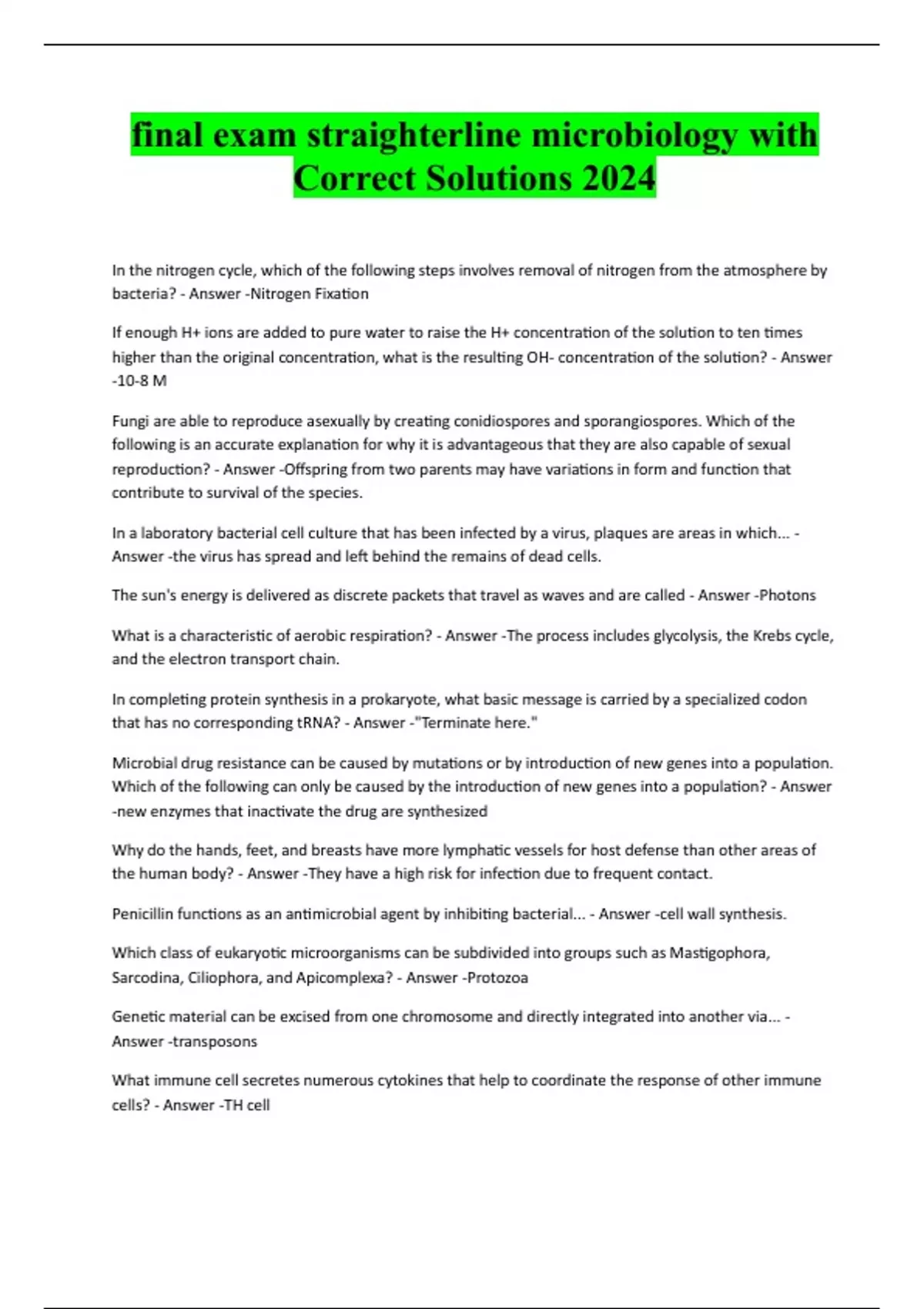 final exam straighterline microbiology with Correct Solutions 2024

In the nitrogen cycle, which of the following steps involves removal of nitrogen from the atmosphere by bacteria? - Answer -Nitrogen Fixation

If enough H+ ions are added to pure water to raise the H+ concentration of the solution to ten times higher than the original concentration, what is the resulting OH- concentration of the solution? - Answer -10-8 M

Fungi are able to reproduce asexually by creating conidiospores and sporangiospores. Which of the following is an accurate explanation for why it is advantageous that they are also capable of sexual reproduction? - Answer -Offspring from two parents may have variations in form and function that contribute to survival of the species.

In a laboratory bacterial cell culture that has been infected by a virus, plaques are areas in which... - Answer -the virus has spread and left behind the remains of dead cells.

The sun's energy is delivered as discrete packets that travel as waves and are called - Answer -Photons

What is a characteristic of aerobic respiration? - Answer -The process includes glycolysis, the Krebs cycle, and the electron transport chain.

In completing protein synthesis in a prokaryote, what basic message is carried by a specialized codon that has no corresponding tRNA? - Answer -"Terminate here."

Microbial drug resistance can be caused by mutations or by introduction of new genes into a population. Which of the following can only be caused by the introduction of new genes into a population? - Answer -new enzymes that inactivate the drug are synthesized

Why do the hands, feet, and breasts have more lymphatic vessels for host defense than other areas of the human body? - Answer -They have a high risk for infection due to frequent contact.

Penicillin functions as an antimicrobial agent by inhibiting bacterial... - Answer -cell wall synthesis.

Which class of eukaryotic microorganisms can be subdivided into groups such as Mastigophora, Sarcodina, Ciliophora, and Apicomplexa? - Answer -Protozoa

Genetic material can be excised from one chromosome and directly integrated into another via... - Answer -transposons

What immune cell secretes numerous cytokines that help to coordinate the response of other immune cells? - Answer -TH cell